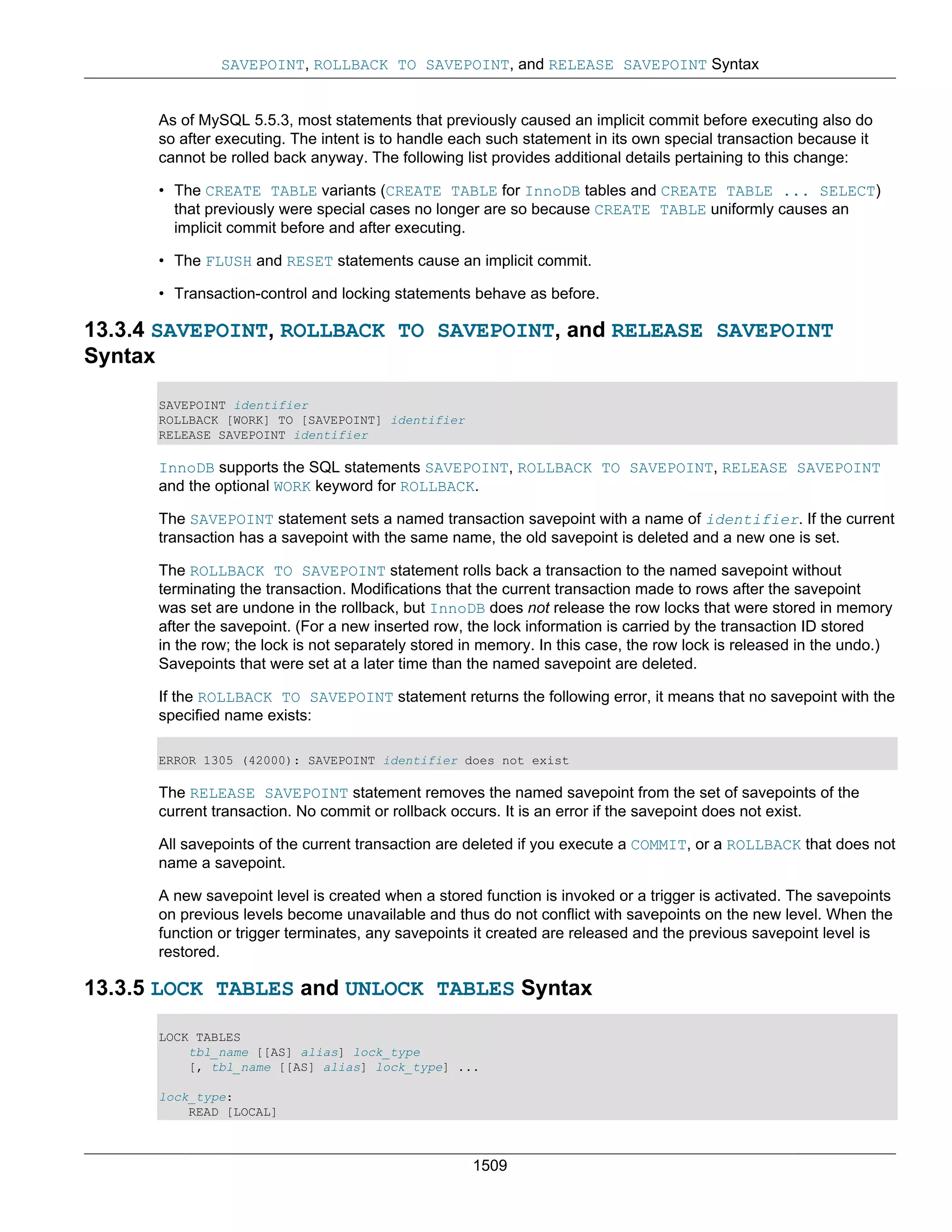 SAVEPOINT, ROLLBACK TO SAVEPOINT, and RELEASE SAVEPOINT Syntax

As of MySQL 5.5.3, most statements that previously caused an implicit commit before executing also do so after executing. The intent is to handle each such statement in its own special transaction because it cannot be rolled back anyway. The following list provides additional details pertaining to this change:

• The CREATE TABLE variants (CREATE TABLE for InnoDB tables and CREATE TABLE ... SELECT) that previously were special cases no longer are so because CREATE TABLE uniformly causes an implicit commit before and after executing.

• The FLUSH and RESET statements cause an implicit commit.

• Transaction-control and locking statements behave as before.

13.3.4 SAVEPOINT, ROLLBACK TO SAVEPOINT, and RELEASE SAVEPOINT Syntax

SAVEPOINT identifier
ROLLBACK [WORK] TO [SAVEPOINT] identifier
RELEASE SAVEPOINT identifier

InnoDB supports the SQL statements SAVEPOINT, ROLLBACK TO SAVEPOINT, RELEASE SAVEPOINT and the optional WORK keyword for ROLLBACK.

The SAVEPOINT statement sets a named transaction savepoint with a name of identifier. If the current transaction has a savepoint with the same name, the old savepoint is deleted and a new one is set.

The ROLLBACK TO SAVEPOINT statement rolls back a transaction to the named savepoint without terminating the transaction. Modifications that the current transaction made to rows after the savepoint was set are undone in the rollback, but InnoDB does not release the row locks that were stored in memory after the savepoint. (For a new inserted row, the lock information is carried by the transaction ID stored in the row; the lock is not separately stored in memory. In this case, the row lock is released in the undo.) Savepoints that were set at a later time than the named savepoint are deleted.

If the ROLLBACK TO SAVEPOINT statement returns the following error, it means that no savepoint with the specified name exists:

ERROR 1305 (42000): SAVEPOINT identifier does not exist

The RELEASE SAVEPOINT statement removes the named savepoint from the set of savepoints of the current transaction. No commit or rollback occurs. It is an error if the savepoint does not exist.

All savepoints of the current transaction are deleted if you execute a COMMIT, or a ROLLBACK that does not name a savepoint.

A new savepoint level is created when a stored function is invoked or a trigger is activated. The savepoints on previous levels become unavailable and thus do not conflict with savepoints on the new level. When the function or trigger terminates, any savepoints it created are released and the previous savepoint level is restored.

13.3.5 LOCK TABLES and UNLOCK TABLES Syntax

LOCK TABLES
    tbl_name [[AS] alias] lock_type
    [, tbl_name [[AS] alias] lock_type] ...

lock_type:
    READ [LOCAL]

1509